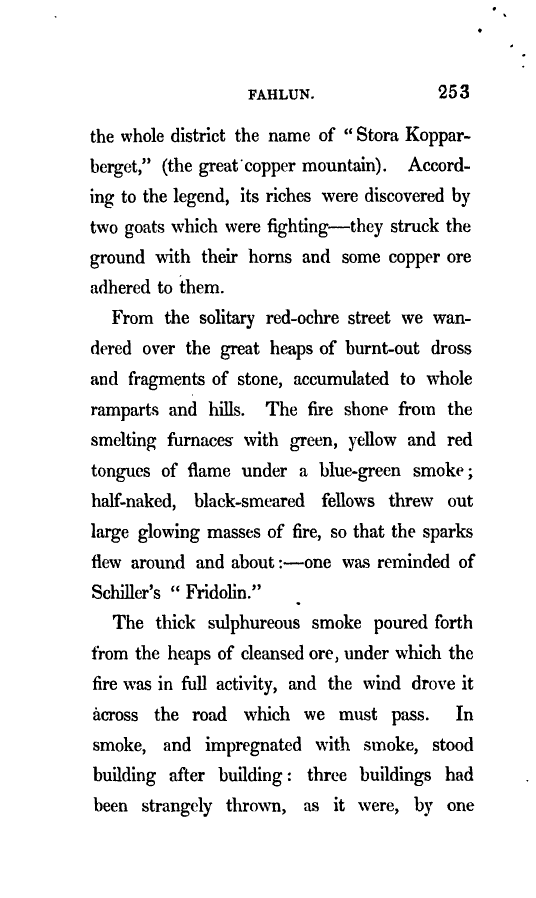 FAHLUN. 253

the whole district the name of "Stora Kopparberget," (the great copper mountain). According to the legend, its riches were discovered by two goats which were fighting—they struck the ground with their horns and some copper ore adhered to them.

From the solitary red-ochre street we wandered over the great heaps of burnt-out dross and fragments of stone, accumulated to whole ramparts and hills. The fire shone from the smelting furnaces with green, yellow and red tongues of flame under a blue-green smoke; half-naked, black-smeared fellows threw out large glowing masses of fire, so that the sparks flew around and about:—one was reminded of Schiller's "Fridolin."

The thick sulphureous smoke poured forth from the heaps of cleansed ore, under which the fire was in full activity, and the wind drove it across the road which we must pass. In smoke, and impregnated with smoke, stood building after building: three buildings had been strangely thrown, as it were, by one